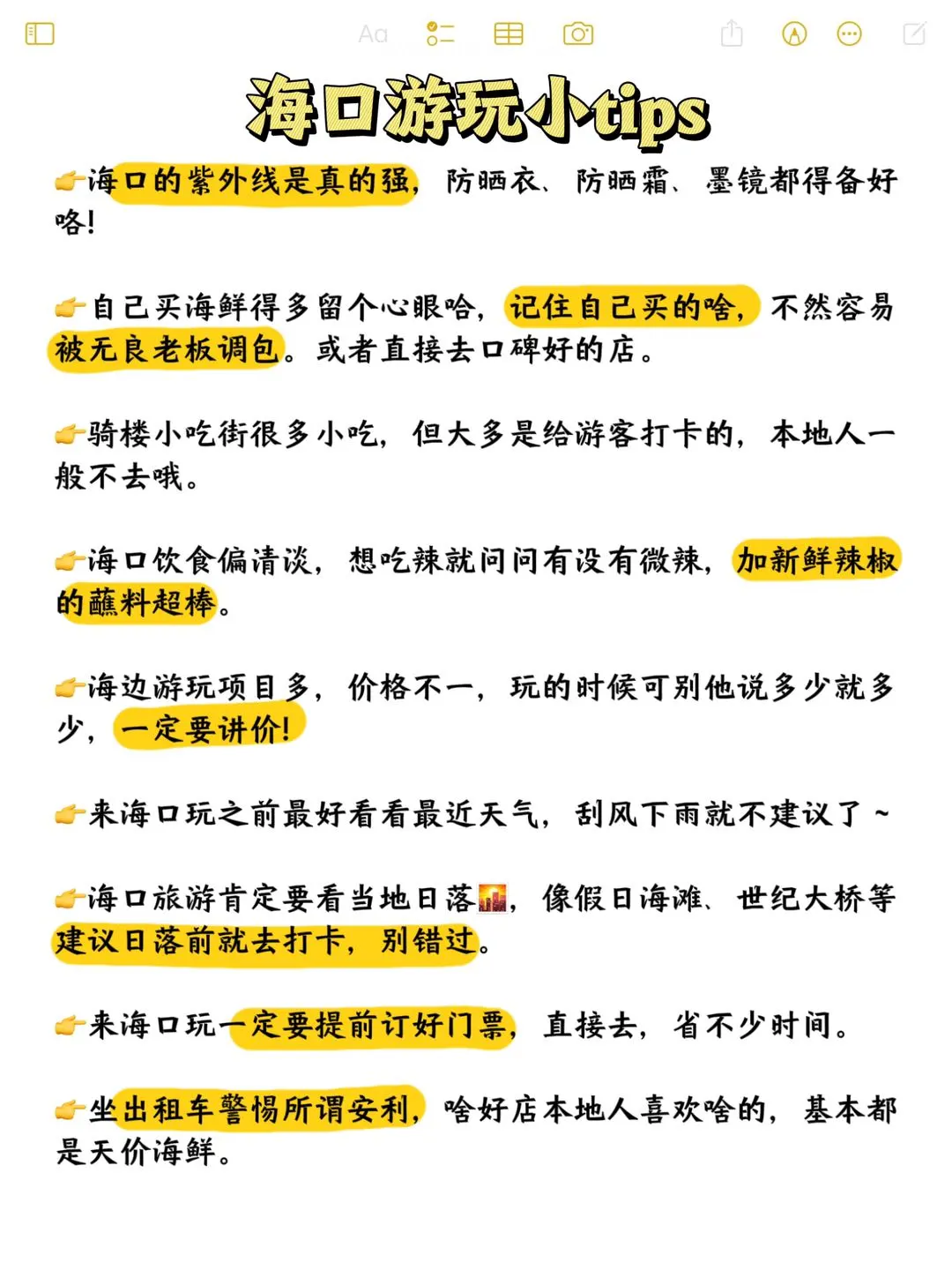 Aa

海口游玩小tips

👉海口的紫外线是真的强，防晒衣、防晒霜、墨镜都得备好咯！

👉自己买海鲜得多留个心眼哈，记住自己买的啥，不然容易被无良老板调包。或者直接去口碑好的店。

👉骑楼小吃街很多小吃，但大多是给游客打卡的，本地人一般不去哦。

👉海口饮食偏清淡，想吃辣就问问有没有微辣，加新鲜辣椒的蘸料超棒。

👉海边游玩项目多，价格不一，玩的时候可别他说多少就多少，一定要讲价！

👉来海口玩之前最好看看最近天气，刮风下雨就不建议了~

👉海口旅游肯定要看当地日落🌇，像假日海滩、世纪大桥等建议日落前就去打卡，别错过。

👉来海口玩一定要提前订好门票，直接去，省不少时间。

👉坐出租车警惕所谓安利，啥好店本地人喜欢啥的，基本都是天价海鲜。